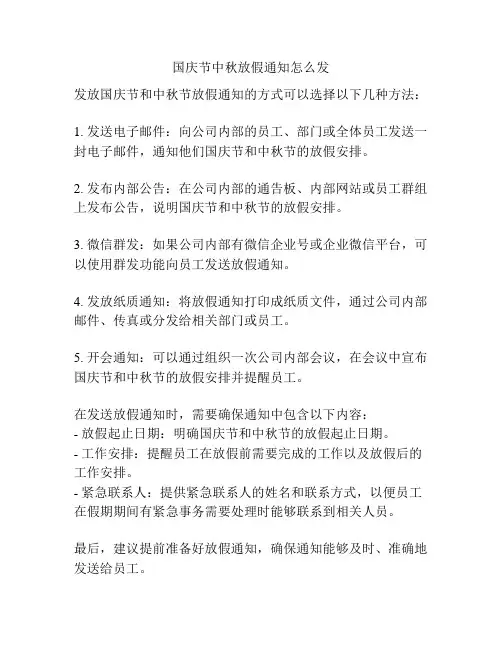 国庆节中秋放假通知怎么发

发放国庆节和中秋节放假通知的方式可以选择以下几种方法：

1. 发送电子邮件：向公司内部的员工、部门或全体员工发送一封电子邮件，通知他们国庆节和中秋节的放假安排。

2. 发布内部公告：在公司内部的通告板、内部网站或员工群组上发布公告，说明国庆节和中秋节的放假安排。

3. 微信群发：如果公司内部有微信企业号或企业微信平台，可以使用群发功能向员工发送放假通知。

4. 发放纸质通知：将放假通知打印成纸质文件，通过公司内部邮件、传真或分发给相关部门或员工。

5. 开会通知：可以通过组织一次公司内部会议，在会议中宣布国庆节和中秋节的放假安排并提醒员工。

在发送放假通知时，需要确保通知中包含以下内容：
- 放假起止日期：明确国庆节和中秋节的放假起止日期。
- 工作安排：提醒员工在放假前需要完成的工作以及放假后的工作安排。
- 紧急联系人：提供紧急联系人的姓名和联系方式，以便员工在假期期间有紧急事务需要处理时能够联系到相关人员。

最后，建议提前准备好放假通知，确保通知能够及时、准确地发送给员工。